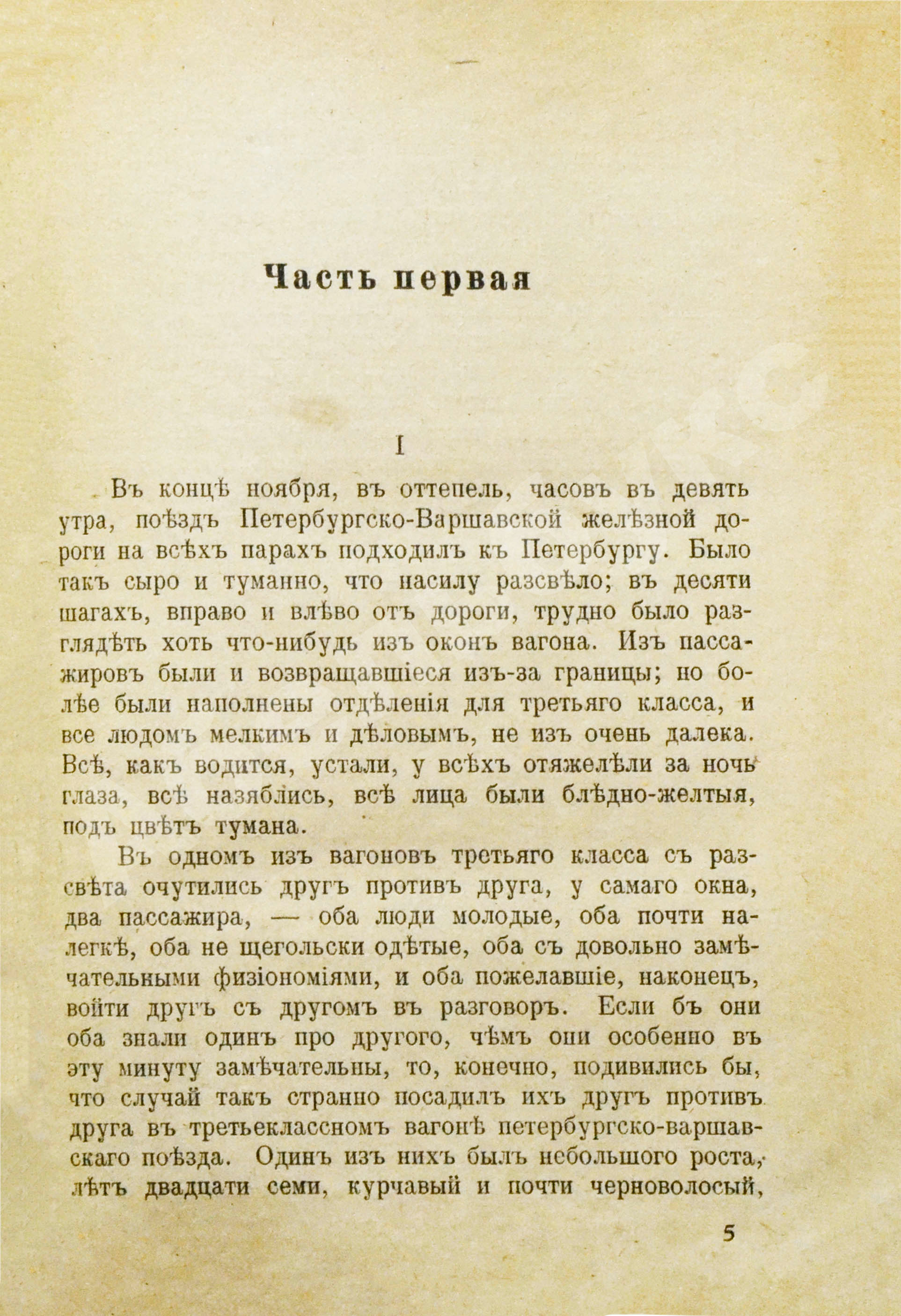 Часть первая

I

Въ концѣ ноября, въ оттепель, часовъ въ девять утра, поѣздъ Петербургско-Варшавской желѣзной дороги на всѣхъ парахъ подходилъ къ Петербургу. Было такъ сыро и туманно, что насилу разсвѣло; въ десяти шагахъ, вправо и влѣво отъ дороги, трудно было разглядѣть хоть что-нибудь изъ оконъ вагона. Изъ пассажировъ были и возвращавшіеся изъ-за границы; но болѣе были наполнены отдѣленія для третьяго класса, и все людомъ мелкимъ и дѣловымъ, не изъ очень далека. Всѣ, какъ водится, устали, у всѣхъ отяжелѣли за ночь глаза, всѣ назяблись, всѣ лица были блѣдно-желтыя, подъ цвѣтъ тумана.

Въ одномъ изъ вагоновъ третьяго класса съ разсвѣта очутились другъ противъ друга, у самаго окна, два пассажира, — оба люди молодые, оба почти налегкѣ, оба не щегольски одѣтые, оба съ довольно замѣчательными физіономіями, и оба пожелавшіе, наконецъ, войти другъ съ другомъ въ разговоръ. Если бъ они оба знали одинъ про другого, чѣмъ они особенно въ эту минуту замѣчательны, то, конечно, подивились бы, что случай такъ странно посадилъ ихъ другъ противъ друга въ третьеклассномъ вагонѣ петербургско-варшавскаго поѣзда. Одинъ изъ нихъ былъ небольшого роста, лѣтъ двадцати семи, курчавый и почти черноволосый,

5